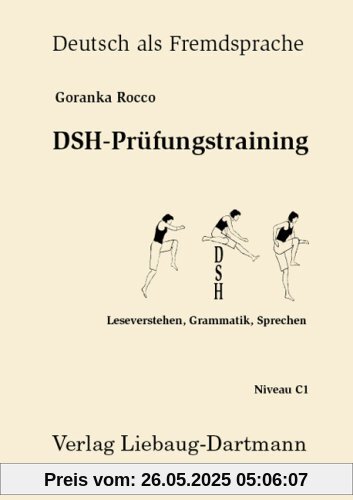 Deutsch als Fremdsprache

Goranka Rocco

DSH-Prüfungstraining

D
S
H

Leseverstehen, Grammatik, Sprechen

Niveau C1

Verlag Liebaug-Dartmann

Preis vom: 26.05.2025 05:06:07